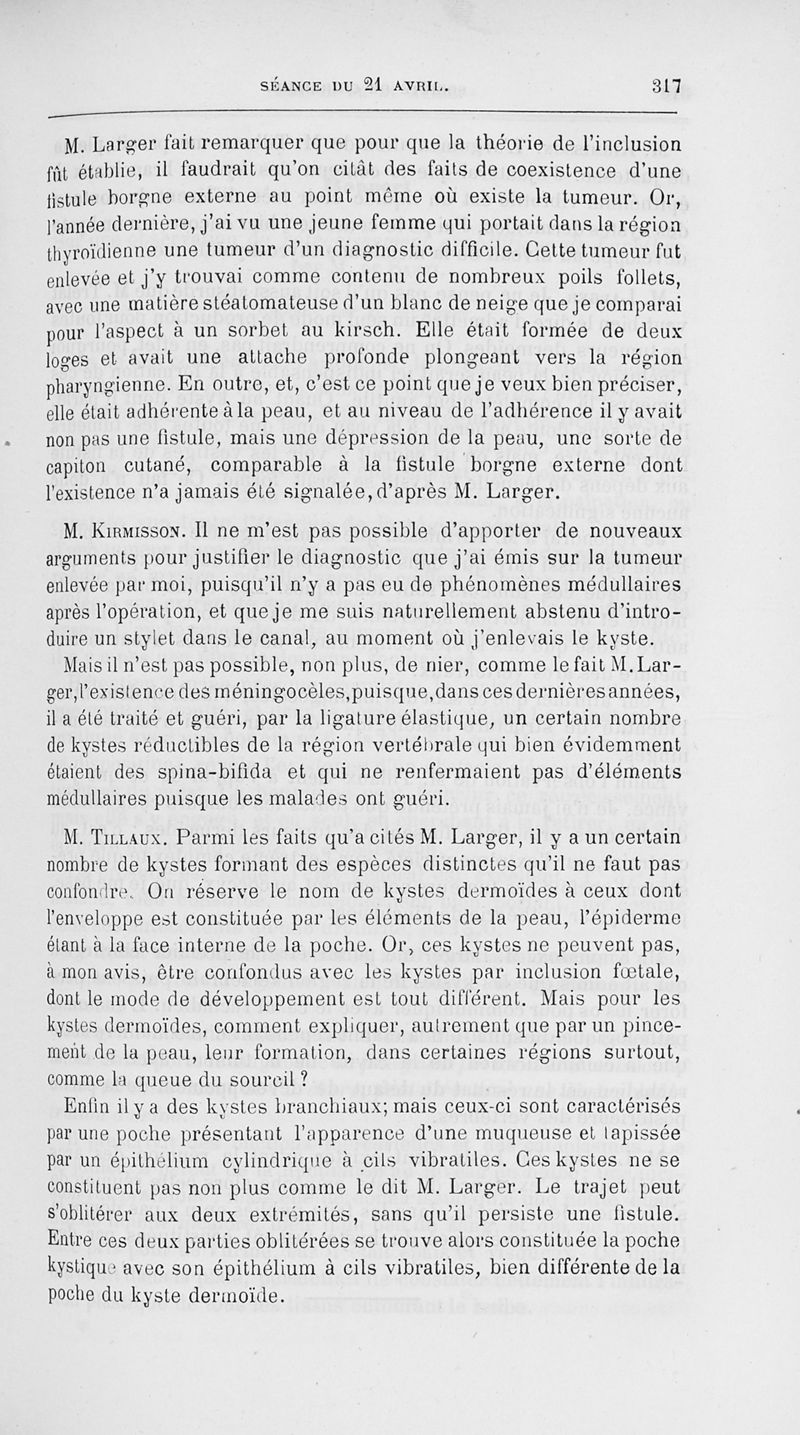 SÉANCE DU 21 AVRIL. 317

M. Larger fait remarquer que pour que la théorie de l'inclusion fût établie, il faudrait qu'on citât des faits de coexistence d'une fistule borgne externe au point même où existe la tumeur. Or, l'année dernière, j'ai vu une jeune femme qui portait dans la région thyroïdienne une tumeur d'un diagnostic difficile. Cette tumeur fut enlevée et j'y trouvai comme contenu de nombreux poils follets, avec une matière stéatomateuse d'un blanc de neige que je comparai pour l'aspect à un sorbet au kirsch. Elle était formée de deux loges et avait une attache profonde plongeant vers la région pharyngienne. En outre, et, c'est ce point que je veux bien préciser, elle était adhérente à la peau, et au niveau de l'adhérence il y avait non pas une fistule, mais une dépression de la peau, une sorte de capiton cutané, comparable à la fistule borgne externe dont l'existence n'a jamais été signalée, d'après M. Larger.

M. Kirmisson. Il ne m'est pas possible d'apporter de nouveaux arguments pour justifier le diagnostic que j'ai émis sur la tumeur enlevée par moi, puisqu'il n'y a pas eu de phénomènes médullaires après l'opération, et que je me suis naturellement abstenu d'introduire un stylet dans le canal, au moment où j'enlevais le kyste.

Mais il n'est pas possible, non plus, de nier, comme le fait M. Larger, l'existence des méningocèles, puisque, dans ces dernières années, il a été traité et guéri, par la ligature élastique, un certain nombre de kystes réductibles de la région vertébrale qui bien évidemment étaient des spina-bifida et qui ne renfermaient pas d'éléments médullaires puisque les malades ont guéri.

M. Tillaux. Parmi les faits qu'a cités M. Larger, il y a un certain nombre de kystes formant des espèces distinctes qu'il ne faut pas confondre. On réserve le nom de kystes dermoïdes à ceux dont l'enveloppe est constituée par les éléments de la peau, l'épiderme étant à la face interne de la poche. Or, ces kystes ne peuvent pas, à mon avis, être confondus avec les kystes par inclusion fœtale, dont le mode de développement est tout différent. Mais pour les kystes dermoïdes, comment expliquer, autrement que par un pincement de la peau, leur formation, dans certaines régions surtout, comme la queue du sourcil ?

Enfin il y a des kystes branchiaux; mais ceux-ci sont caractérisés par une poche présentant l'apparence d'une muqueuse et tapissée par un épithélium cylindrique à cils vibratiles. Ces kystes ne se constituent pas non plus comme le dit M. Larger. Le trajet peut s'oblitérer aux deux extrémités, sans qu'il persiste une fistule. Entre ces deux parties oblitérées se trouve alors constituée la poche kystique avec son épithélium à cils vibratiles, bien différente de la poche du kyste dermoïde.